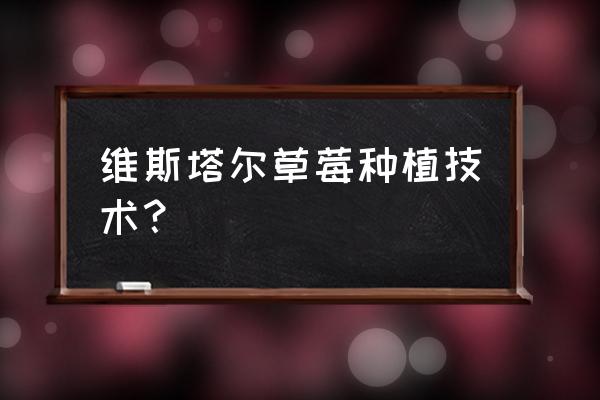 维斯塔尔草莓种植技术？